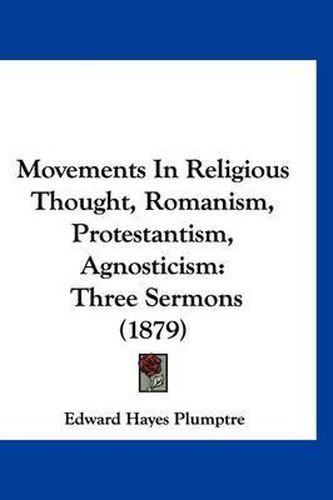 Movements In Religious Thought, Romanism, Protestantism, Agnosticism: Three Sermons (1879)

Edward Hayes Plumptre